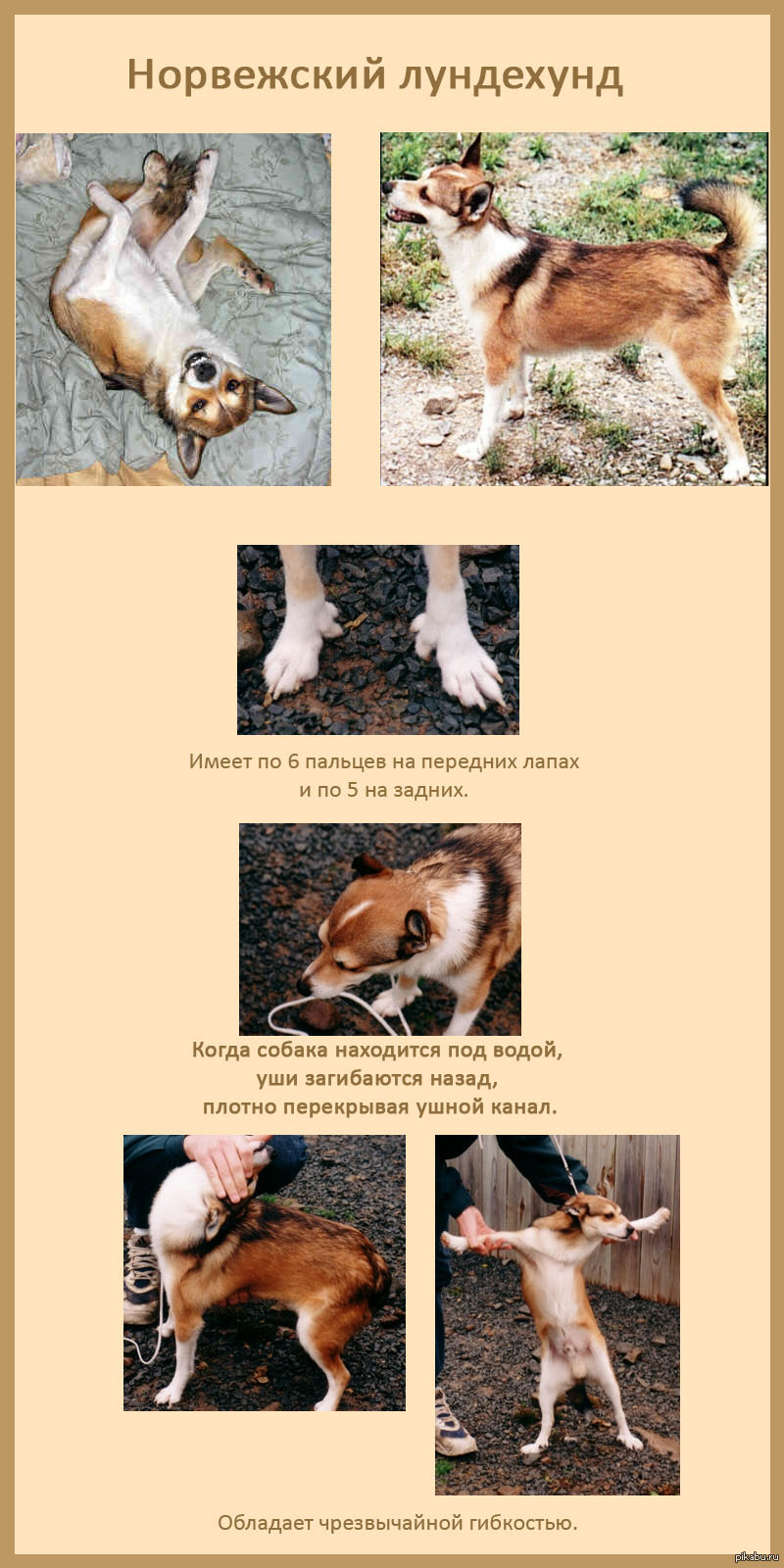 Норвежский лундехунд

Имеет по 6 пальцев на передних лапах
и по 5 на задних.

Когда собака находится под водой,
уши загибаются назад,
плотно перекрывая ушной канал.

Обладает чрезвычайной гибкостью.

pikabu.ru